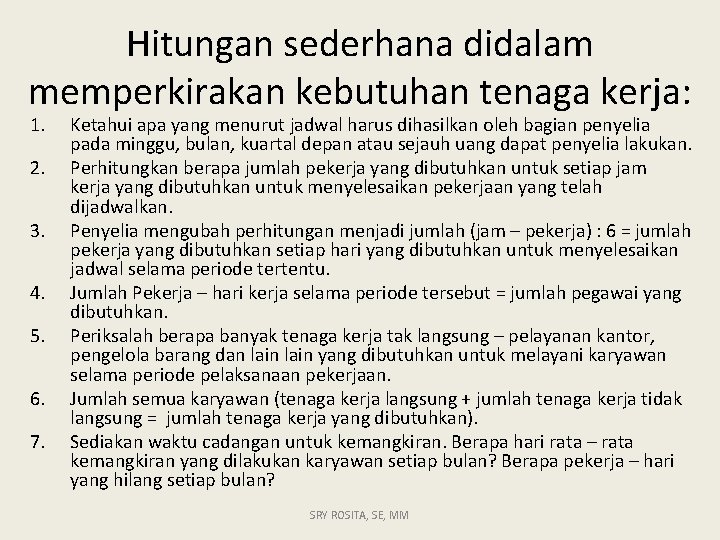 Hitungan sederhana didalam memperkirakan kebutuhan tenaga kerja:

1. Ketahui apa yang menurut jadwal harus dihasilkan oleh bagian penyelia pada minggu, bulan, kuartal depan atau sejauh uang dapat penyelia lakukan.
2. Perhitungkan berapa jumlah pekerja yang dibutuhkan untuk setiap jam kerja yang dibutuhkan untuk menyelesaikan pekerjaan yang telah dijadwalkan.
3. Penyelia mengubah perhitungan menjadi jumlah (jam – pekerja) : 6 = jumlah pekerja yang dibutuhkan setiap hari yang dibutuhkan untuk menyelesaikan jadwal selama periode tertentu.
4. Jumlah Pekerja – hari kerja selama periode tersebut = jumlah pegawai yang dibutuhkan.
5. Periksalah berapa banyak tenaga kerja tak langsung – pelayanan kantor, pengelola barang dan lain lain yang dibutuhkan untuk melayani karyawan selama periode pelaksanaan pekerjaan.
6. Jumlah semua karyawan (tenaga kerja langsung + jumlah tenaga kerja tidak langsung = jumlah tenaga kerja yang dibutuhkan).
7. Sediakan waktu cadangan untuk kemangkiran. Berapa hari rata – rata kemangkiran yang dilakukan karyawan setiap bulan? Berapa pekerja – hari yang hilang setiap bulan?

SRY ROSITA, SE, MM